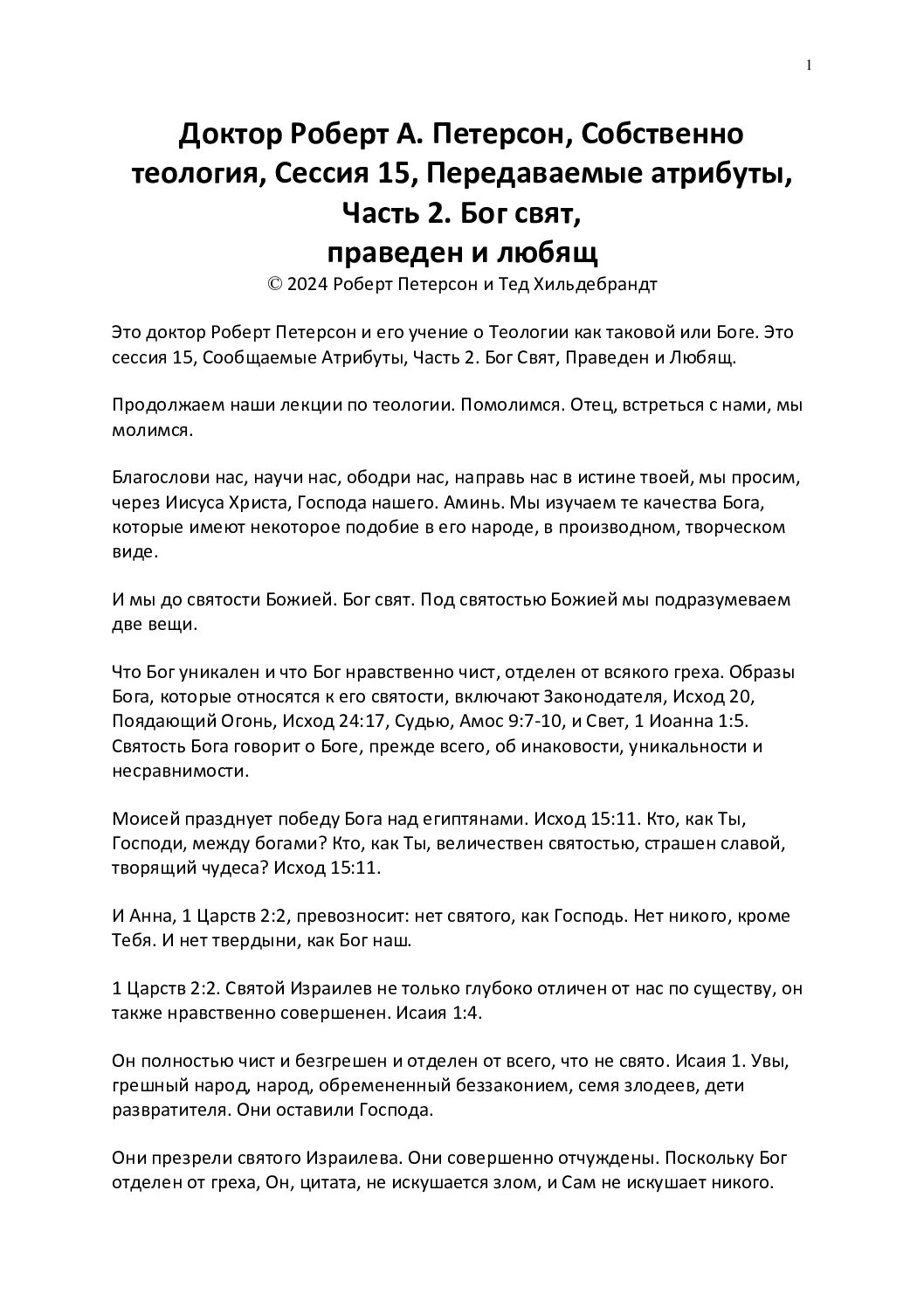 1

Доктор Роберт А. Петерсон, Собственно теология, Сессия 15, Передаваемые атрибуты, Часть 2. Бог свят, праведен и любящ
© 2024 Роберт Петерсон и Тед Хильдебрандт

Это доктор Роберт Петерсон и его учение о Теологии как таковой или Боге. Это сессия 15, Сообщаемые Атрибуты, Часть 2. Бог Свят, Праведен и Любящ.

Продолжаем наши лекции по теологии. Помолимся. Отец, встреться с нами, мы молимся.

Благослови нас, научи нас, ободри нас, направь нас в истине твоей, мы просим, через Иисуса Христа, Господа нашего. Аминь. Мы изучаем те качества Бога, которые имеют некоторое подобие в его народе, в производном, творческом виде.

И мы до святости Божией. Бог свят. Под святостью Божией мы подразумеваем две вещи.

Что Бог уникален и что Бог нравственно чист, отделен от всякого греха. Образы Бога, которые относятся к его святости, включают Законодателя, Исход 20, Поядающий Огонь, Исход 24:17, Судью, Амос 9:7-10, и Свет, 1 Иоанна 1:5. Святость Бога говорит о Боге, прежде всего, об инаковости, уникальности и несравнимости.

Моисей празднует победу Бога над египтянами. Исход 15:11. Кто, как Ты, Господи, между богами? Кто, как Ты, величествен святостью, страшен славой, творящий чудеса? Исход 15:11.

И Анна, 1 Царств 2:2, превозносит: нет святого, как Господь. Нет никого, кроме Тебя. И нет твердыни, как Бог наш.

1 Царств 2:2. Святой Израилев не только глубоко отличен от нас по существу, он также нравственно совершенен. Исаия 1:4.

Он полностью чист и безгрешен и отделен от всего, что не свято. Исаия 1. Увы, грешный народ, народ, обремененный беззаконием, семя злодеев, дети развратителя. Они оставили Господа.

Они презрели святого Израилева. Они совершенно отчуждены. Поскольку Бог отделен от греха, Он, цитата, не искушается злом, и Сам не искушает никого.